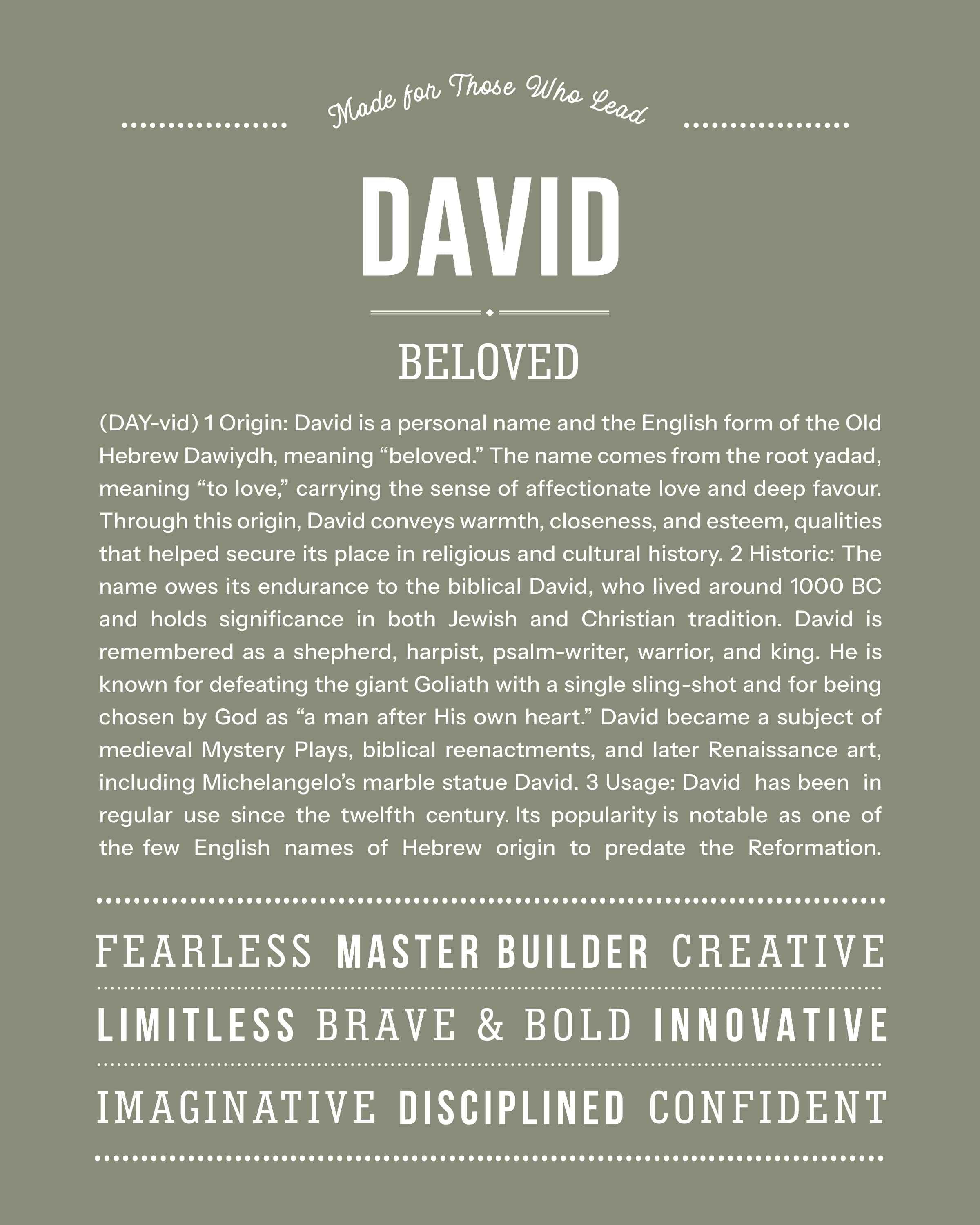 Made for Those Who Lead

DAVID

BELOVED

(DAY-vid) 1 Origin: David is a personal name and the English form of the Old Hebrew Dawiydh, meaning “beloved.” The name comes from the root yadad, meaning “to love,” carrying the sense of affectionate love and deep favour. Through this origin, David conveys warmth, closeness, and esteem, qualities that helped secure its place in religious and cultural history. 2 Historic: The name owes its endurance to the biblical David, who lived around 1000 BC and holds significance in both Jewish and Christian tradition. David is remembered as a shepherd, harpist, psalm-writer, warrior, and king. He is known for defeating the giant Goliath with a single sling-shot and for being chosen by God as “a man after His own heart.” David became a subject of medieval Mystery Plays, biblical reenactments, and later Renaissance art, including Michelangelo’s marble statue David. 3 Usage: David has been in regular use since the twelfth century. Its popularity is notable as one of the few English names of Hebrew origin to predate the Reformation.

FEARLESS MASTER BUILDER CREATIVE

LIMITLESS BRAVE & BOLD INNOVATIVE

IMAGINATIVE DISCIPLINED CONFIDENT